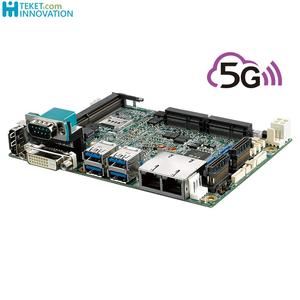 TEKET.com
INNOVATION

5G